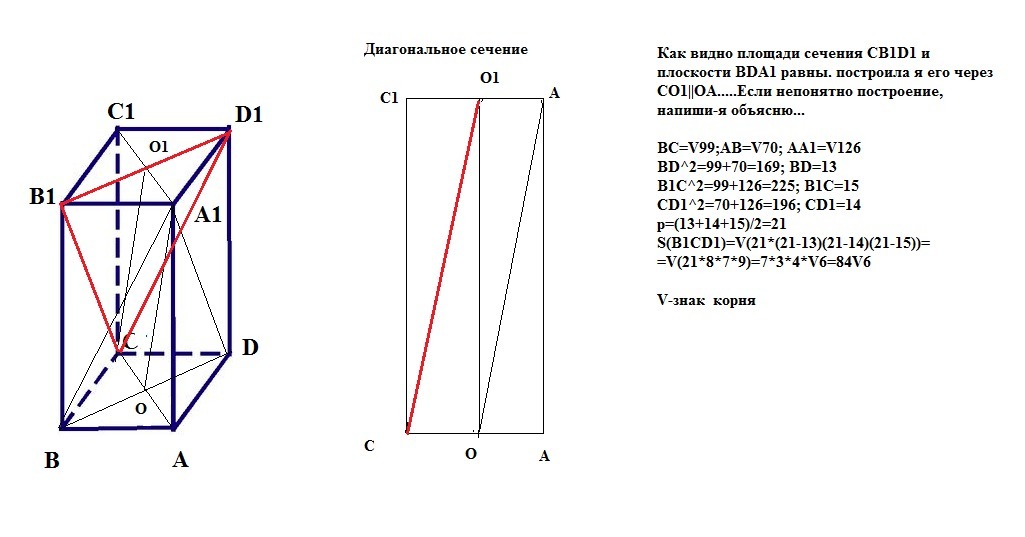 C1
D1
O1
B1
A1
C
D
O
B
A

Диагональное сечение

C1
O1
A
C
O
A

Как видно площади сечения CB1D1 и плоскости BDA1 равны. построила я его через CO1||OA.....Если непонятно построение, напиши-я объясню...

BC=V99;AB=V70; AA1=V126
BD^2=99+70=169; BD=13
B1C^2=99+126=225; B1C=15
CD1^2=70+126=196; CD1=14
p=(13+14+15)/2=21
S(B1CD1)=V(21*(21-13)(21-14)(21-15))=
=V(21*8*7*9)=7*3*4*V6=84V6

V-знак корня